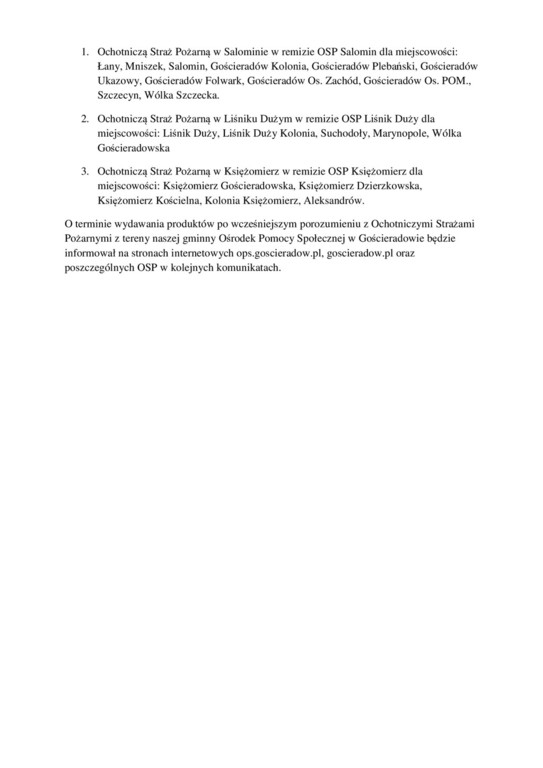 1. Ochotniczą Straż Pożarną w Salominie w remizie OSP Salomin dla miejscowości: Łany, Mniszek, Salomin, Gościeradów Kolonia, Gościeradów Plebański, Gościeradów Ukazowy, Gościeradów Folwark, Gościeradów Os. Zachód, Gościeradów Os. POM., Szczecyn, Wólka Szczecka.

2. Ochotniczą Straż Pożarną w Liśniku Dużym w remizie OSP Liśnik Duży dla miejscowości: Liśnik Duży, Liśnik Duży Kolonia, Suchodoły, Marynopole, Wólka Gościeradowska

3. Ochotniczą Straż Pożarną w Księżomierz w remizie OSP Księżomierz dla miejscowości: Księżomierz Gościeradowska, Księżomierz Dzierzkowska, Księżomierz Kościelna, Kolonia Księżomierz, Aleksandrów.

O terminie wydawania produktów po wcześniejszym porozumieniu z Ochotniczymi Strażami Pożarnymi z tereny naszej gminny Ośrodek Pomocy Społecznej w Gościeradowie będzie informował na stronach internetowych ops.goscieradow.pl, goscieradow.pl oraz poszczególnych OSP w kolejnych komunikatach.